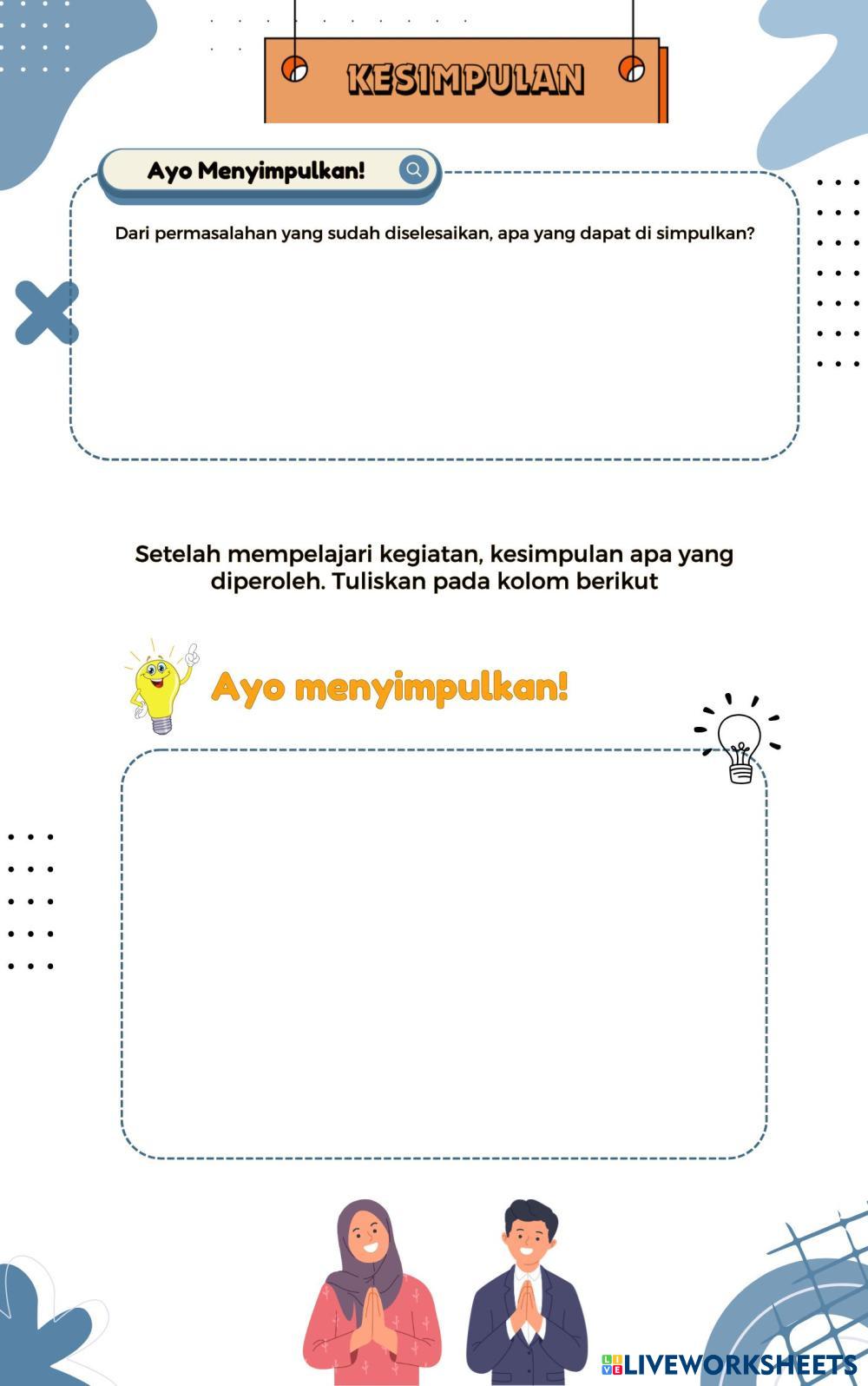 KESIMPULAN

Ayo Menyimpulkan!

Dari permasalahan yang sudah diselesaikan, apa yang dapat di simpulkan?

Setelah mempelajari kegiatan, kesimpulan apa yang diperoleh. Tuliskan pada kolom berikut

Ayo menyimpulkan!

LIVEWORKSHEETS